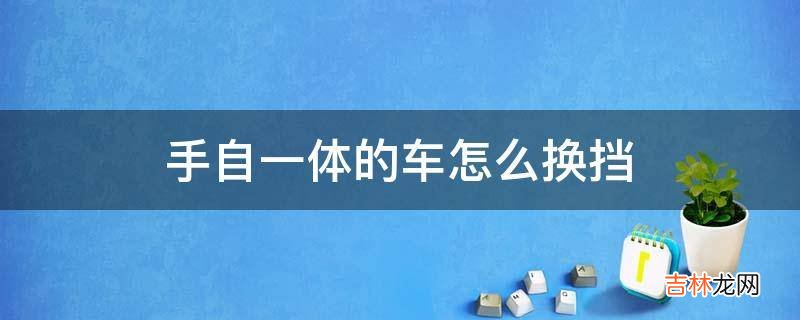 手自一体的车怎么换挡

吉林龙网